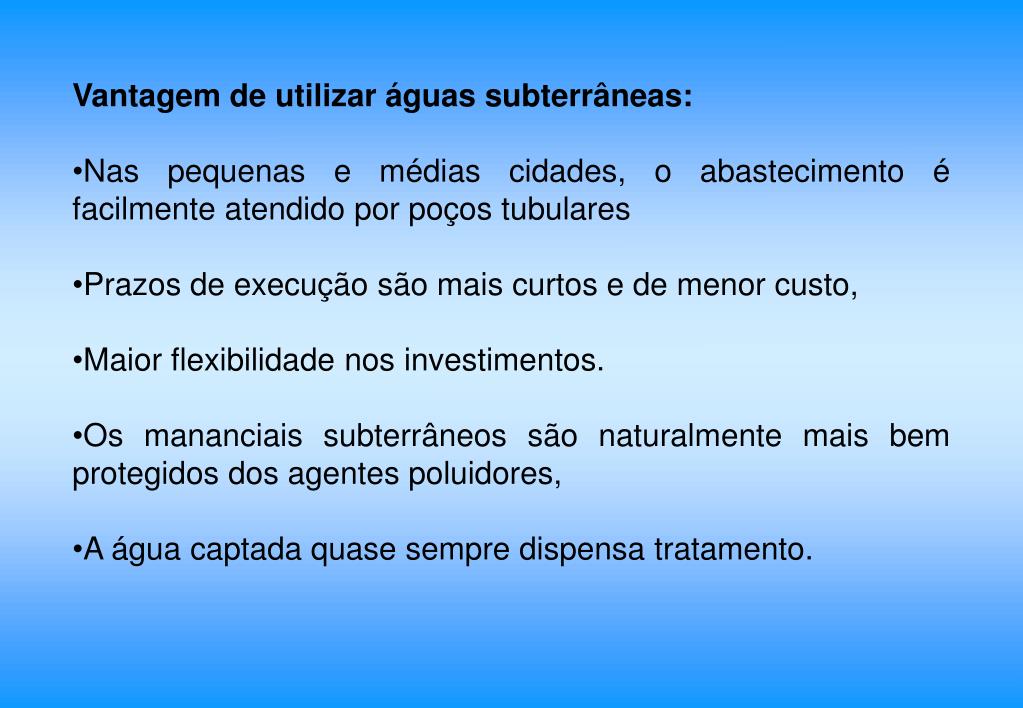 Vantagem de utilizar águas subterrâneas:

•Nas pequenas e médias cidades, o abastecimento é facilmente atendido por poços tubulares

•Prazos de execução são mais curtos e de menor custo,

•Maior flexibilidade nos investimentos.

•Os mananciais subterrâneos são naturalmente mais bem protegidos dos agentes poluidores,

•A água captada quase sempre dispensa tratamento.